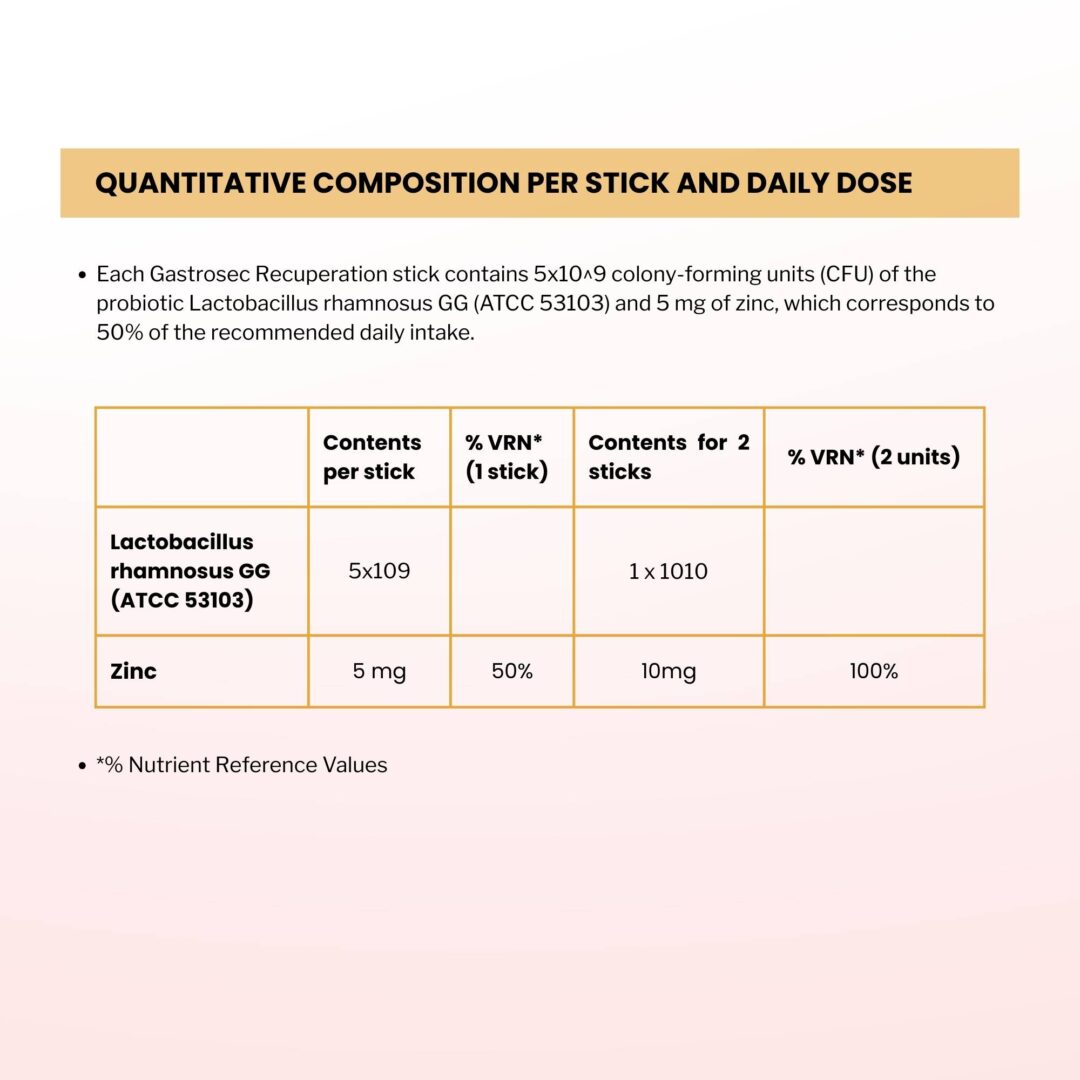 QUANTITATIVE COMPOSITION PER STICK AND DAILY DOSE

• Each Gastrosec Recuperation stick contains 5x10^9 colony-forming units (CFU) of the probiotic Lactobacillus rhamnosus GG (ATCC 53103) and 5 mg of zinc, which corresponds to 50% of the recommended daily intake.

| | Contents per stick | % VRN* (1 stick) | Contents for 2 sticks | % VRN* (2 units) |
|---|---|---|---|---|
| Lactobacillus rhamnosus GG (ATCC 53103) | 5x109 | | 1 x 1010 | |
| Zinc | 5 mg | 50% | 10mg | 100% |

• *% Nutrient Reference Values